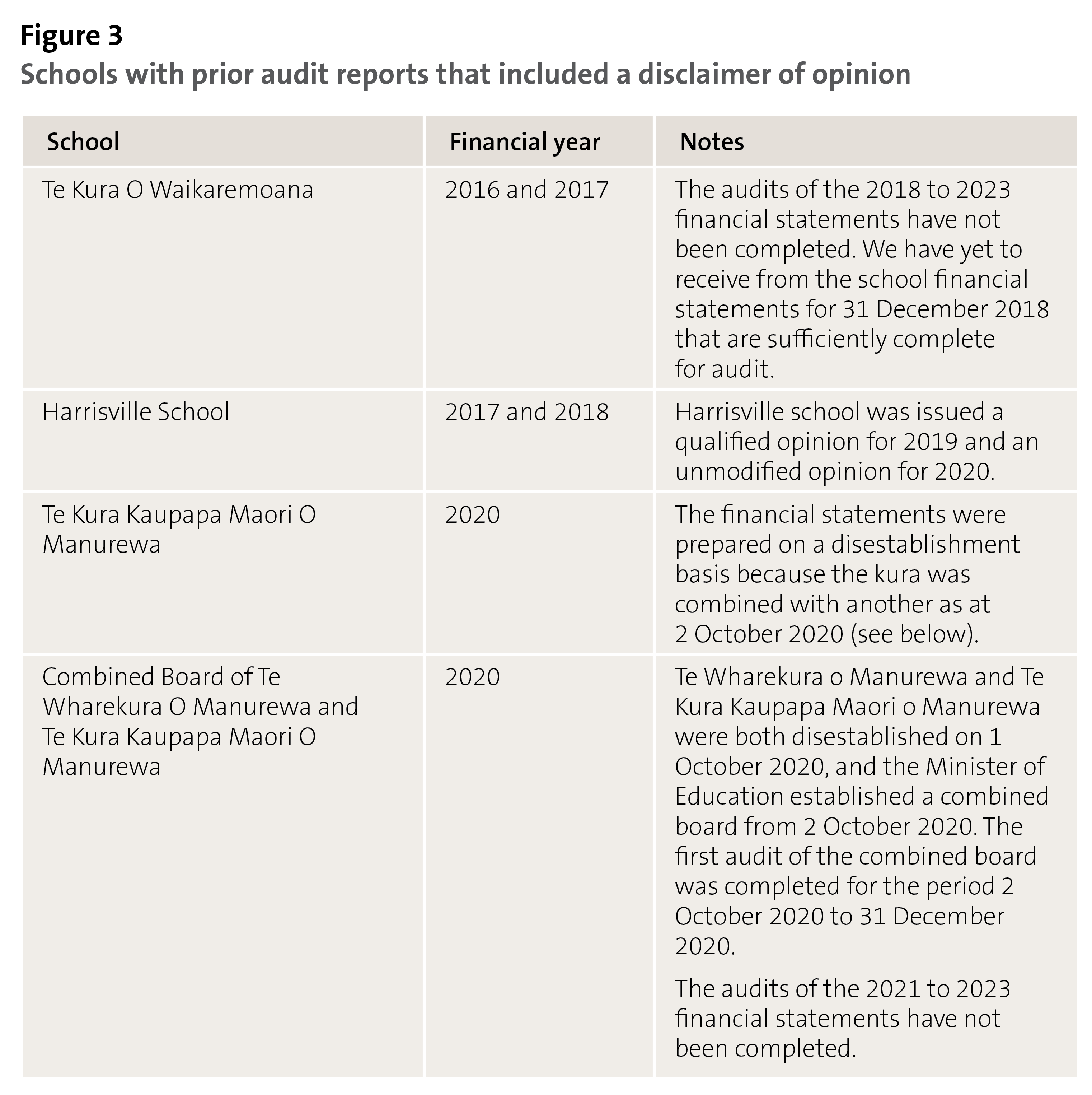 Figure 3
Schools with prior audit reports that included a disclaimer of opinion

| School | Financial year | Notes |
|---|---|---|
| Te Kura O Waikaremoana | 2016 and 2017 | The audits of the 2018 to 2023 financial statements have not been completed. We have yet to receive from the school financial statements for 31 December 2018 that are sufficiently complete for audit. |
| Harrisville School | 2017 and 2018 | Harrisville school was issued a qualified opinion for 2019 and an unmodified opinion for 2020. |
| Te Kura Kaupapa Maori O Manurewa | 2020 | The financial statements were prepared on a disestablishment basis because the kura was combined with another as at 2 October 2020 (see below). |
| Combined Board of Te Wharekura O Manurewa and Te Kura Kaupapa Maori O Manurewa | 2020 | Te Wharekura o Manurewa and Te Kura Kaupapa Maori o Manurewa were both disestablished on 1 October 2020, and the Minister of Education established a combined board from 2 October 2020. The first audit of the combined board was completed for the period 2 October 2020 to 31 December 2020. The audits of the 2021 to 2023 financial statements have not been completed. |